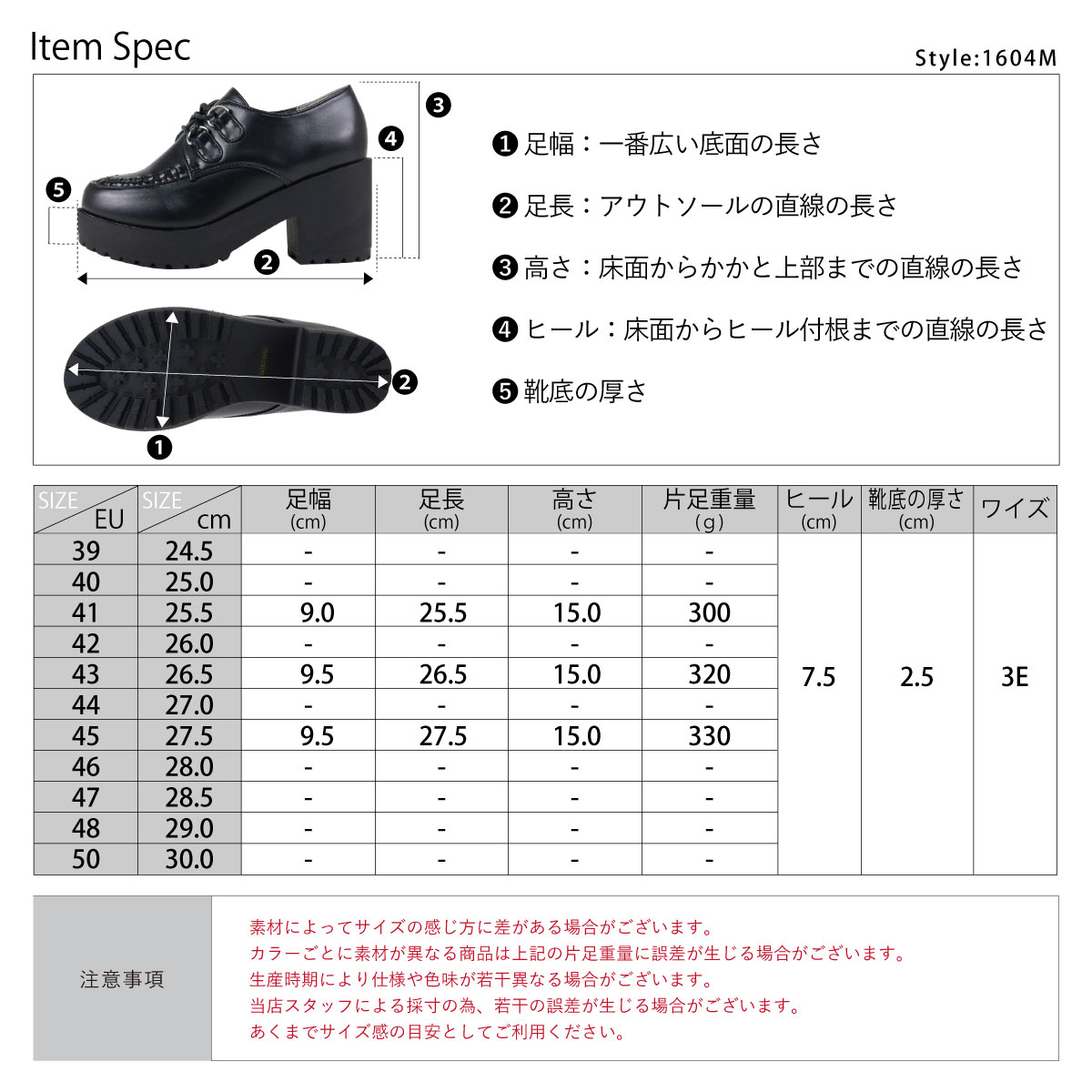 Item Spec

Style:1604M

❸

❹

❺

❷

❷

❶

❶ 足幅：一番広い底面の長さ

❷ 足長：アウトソールの直線の長さ

❸ 高さ：床面からかかと上部までの直線の長さ

❹ ヒール：床面からヒール付根までの直線の長さ

❺ 靴底の厚さ

| SIZE EU | SIZE cm | 足幅 (cm) | 足長 (cm) | 高さ (cm) | 片足重量 (g) | ヒール (cm) | 靴底の厚さ (cm) | ワイズ |
|---|---|---|---|---|---|---|---|---|
| 39 | 24.5 | - | - | - | - | 7.5 | 2.5 | 3E |
| 40 | 25.0 | - | - | - | - | | | |
| 41 | 25.5 | 9.0 | 25.5 | 15.0 | 300 | | | |
| 42 | 26.0 | - | - | - | - | | | |
| 43 | 26.5 | 9.5 | 26.5 | 15.0 | 320 | | | |
| 44 | 27.0 | - | - | - | - | | | |
| 45 | 27.5 | 9.5 | 27.5 | 15.0 | 330 | | | |
| 46 | 28.0 | - | - | - | - | | | |
| 47 | 28.5 | - | - | - | - | | | |
| 48 | 29.0 | - | - | - | - | | | |
| 50 | 30.0 | - | - | - | - | | | |

注意事項

素材によってサイズの感じ方に差がある場合がございます。
カラーごとに素材が異なる商品は上記の片足重量に誤差が生じる場合がございます。
生産時期により仕様や色味が若干異なる場合がございます。
当店スタッフによる採寸の為、若干の誤差が生じる場合がございます。
あくまでサイズ感の目安としてご利用ください。